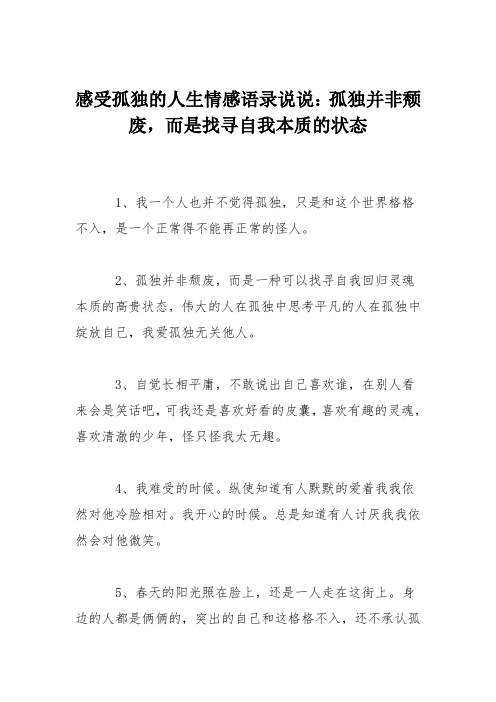 感受孤独的人生情感语录说说：孤独并非颓废，而是找寻自我本质的状态

1、我一个人也并不觉得孤独，只是和这个世界格格不入，是一个正常得不能再正常的怪人。

2、孤独并非颓废，而是一种可以找寻自我回归灵魂本质的高贵状态，伟大的人在孤独中思考平凡的人在孤独中绽放自己，我爱孤独无关他人。

3、自觉长相平庸，不敢说出自己喜欢谁，在别人看来会是笑话吧，可我还是喜欢好看的皮囊，喜欢有趣的灵魂，喜欢清澈的少年，怪只怪我太无趣。

4、我难受的时候。纵使知道有人默默的爱着我我依然对他冷脸相对。我开心的时候。总是知道有人讨厌我我依然会对他微笑。

5、春天的阳光照在脸上，还是一人走在这街上。身边的人都是俩俩的，突出的自己和这格格不入，还不承认孤